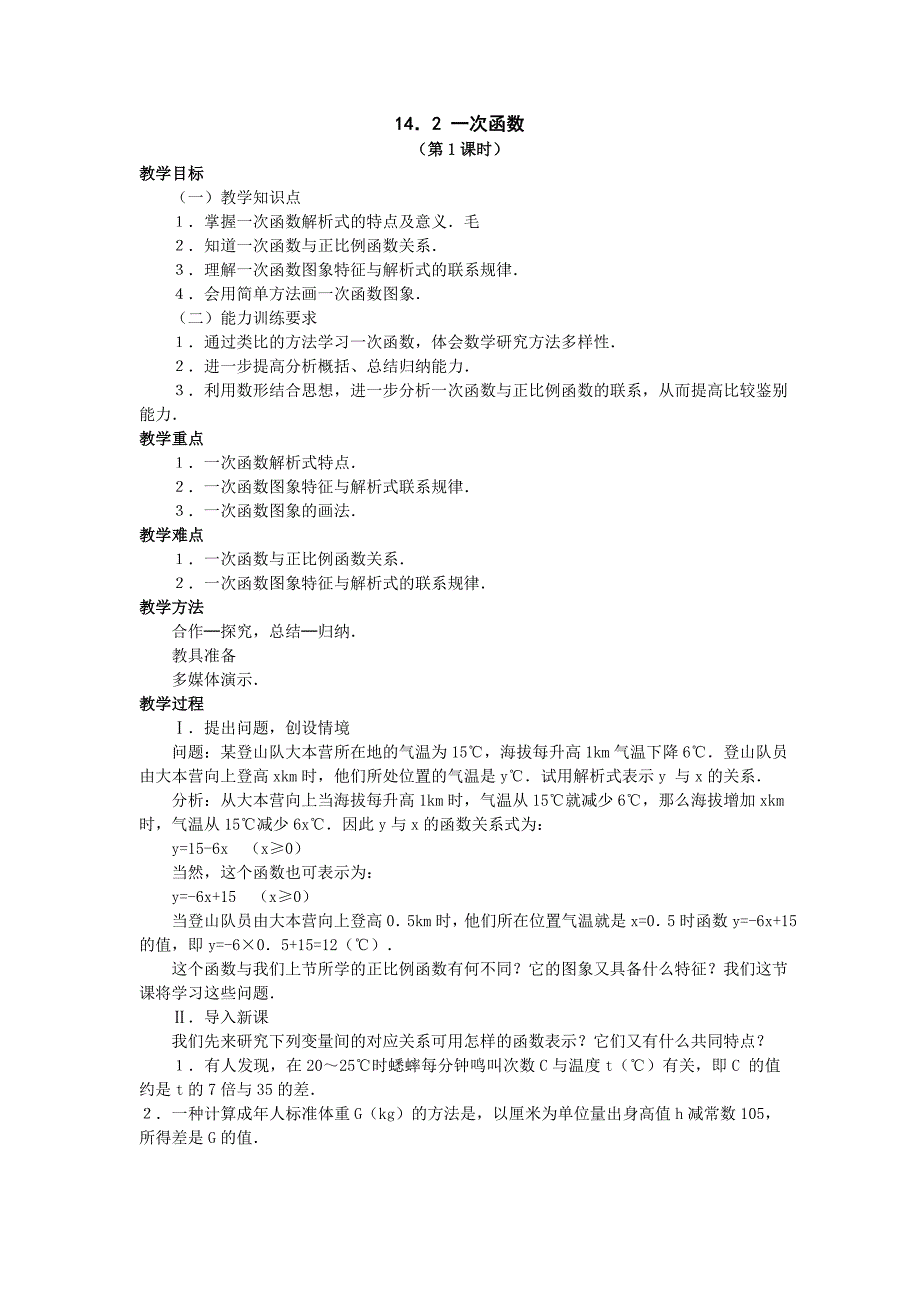 14．2 一次函数
（第 1 课时）

教学目标
（一）教学知识点
1．掌握一次函数解析式的特点及意义．毛
2．知道一次函数与正比例函数关系．
3．理解一次函数图象特征与解析式的联系规律．
4．会用简单方法画一次函数图象．
（二）能力训练要求
1．通过类比的方法学习一次函数，体会数学研究方法多样性．
2．进一步提高分析概括、总结归纳能力．
3．利用数形结合思想，进一步分析一次函数与正比例函数的联系，从而提高比较鉴别能力．

教学重点
1．一次函数解析式特点．
2．一次函数图象特征与解析式联系规律．
3．一次函数图象的画法．

教学难点
1．一次函数与正比例函数关系．
2．一次函数图象特征与解析式的联系规律．

教学方法
合作—探究，总结—归纳．
教具准备
多媒体演示．

教学过程
Ⅰ．提出问题，创设情境
问题：某登山队大本营所在地的气温为 15℃，海拔每升高 1km 气温下降 6℃．登山队员由大本营向上登高 xkm 时，他们所处位置的气温是 y℃．试用解析式表示 y 与 x 的关系．
分析：从大本营向上当海拔每升高 1km 时，气温从 15℃就减少 6℃，那么海拔增加 xkm 时，气温从 15℃减少 6x℃．因此 y 与 x 的函数关系式为：
y=15-6x （x≥0）
当然，这个函数也可表示为：
y=-6x+15 （x≥0）
当登山队员由大本营向上登高 0．5km 时，他们所在位置气温就是 x=0．5 时函数 y=-6x+15 的值，即 y=-6×0．5+15=12（℃）．
这个函数与我们上节所学的正比例函数有何不同？它的图象又具备什么特征？我们这节课将学习这些问题．
Ⅱ．导入新课
我们先来研究下列变量间的对应关系可用怎样的函数表示？它们又有什么共同特点？
1．有人发现，在 20～25℃时蟋蟀每分钟鸣叫次数 C 与温度 t（℃）有关，即 C 的值约是 t 的 7 倍与 35 的差．
2．一种计算成年人标准体重 G（kg）的方法是，以厘米为单位量出身高值 h 减常数 105，所得差是 G 的值．